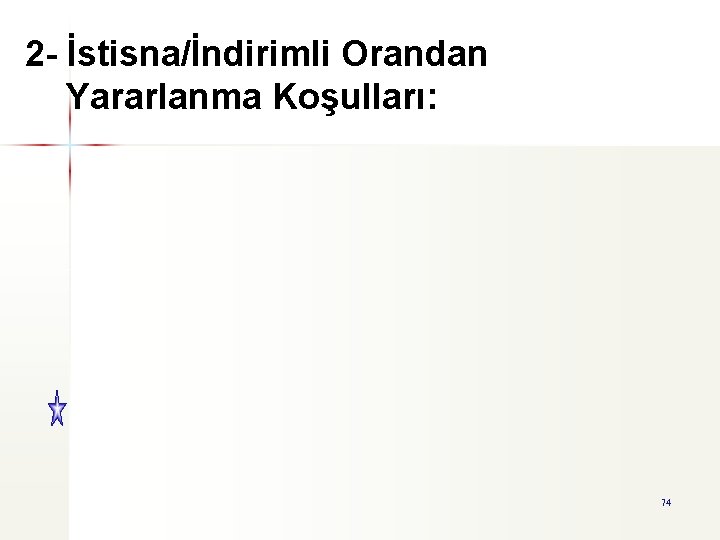 2- İstisna/İndirimli Orandan Yararlanma Koşulları:

74